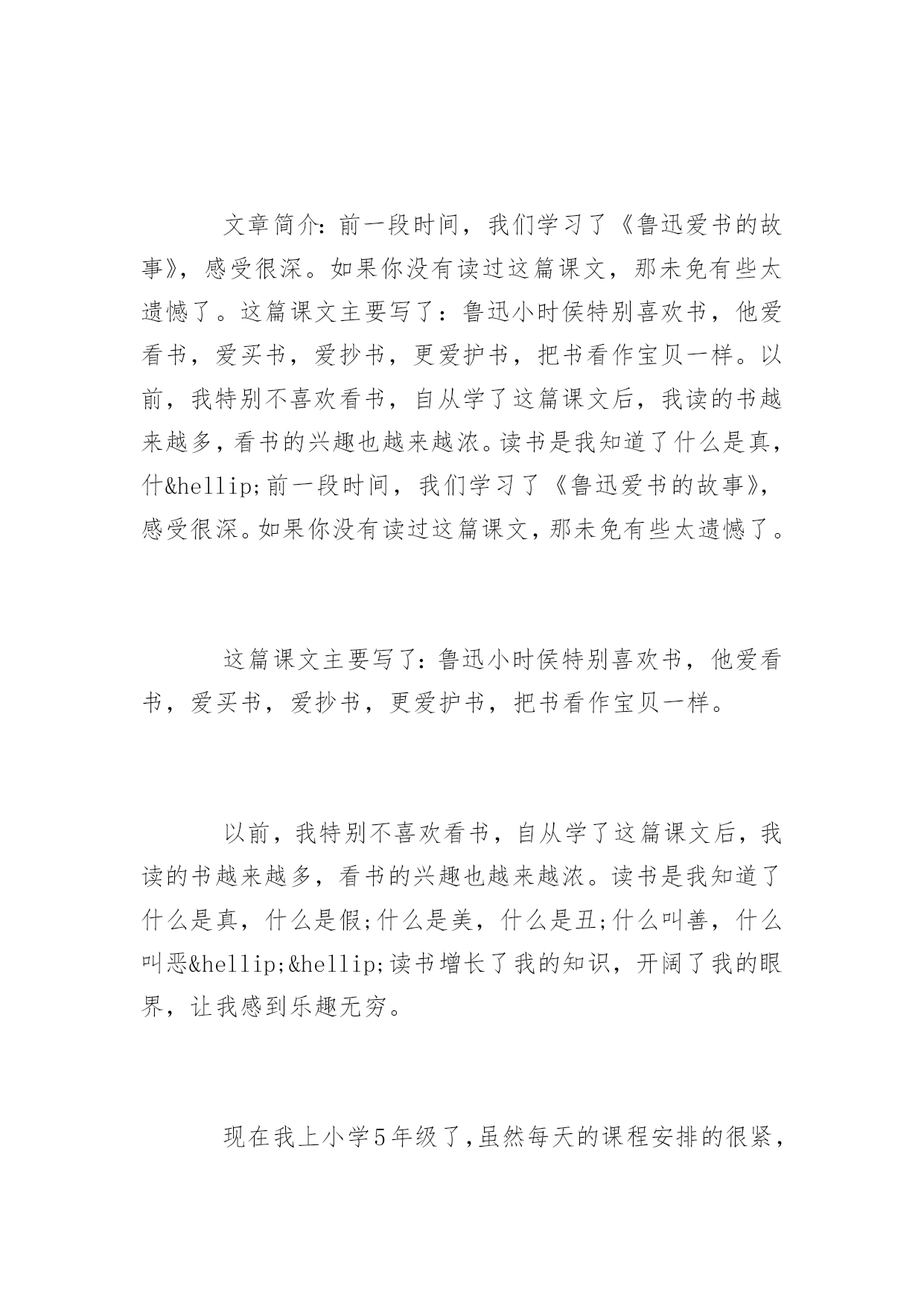 文章简介：前一段时间，我们学习了《鲁迅爱书的故事》，感受很深。如果你没有读过这篇课文，那未免有些太遗憾了。这篇课文主要写了：鲁迅小时侯特别喜欢书，他爱看书，爱买书，爱抄书，更爱护书，把书看作宝贝一样。以前，我特别不喜欢看书，自从学了这篇课文后，我读的书越来越多，看书的兴趣也越来越浓。读书是我知道了什么是真，什&hellip;前一段时间，我们学习了《鲁迅爱书的故事》，感受很深。如果你没有读过这篇课文，那未免有些太遗憾了。

这篇课文主要写了：鲁迅小时侯特别喜欢书，他爱看书，爱买书，爱抄书，更爱护书，把书看作宝贝一样。

以前，我特别不喜欢看书，自从学了这篇课文后，我读的书越来越多，看书的兴趣也越来越浓。读书是我知道了什么是真，什么是假;什么是美，什么是丑;什么叫善，什么叫恶&hellip;&hellip;读书增长了我的知识，开阔了我的眼界，让我感到乐趣无穷。

现在我上小学5年级了，虽然每天的课程安排的很紧，